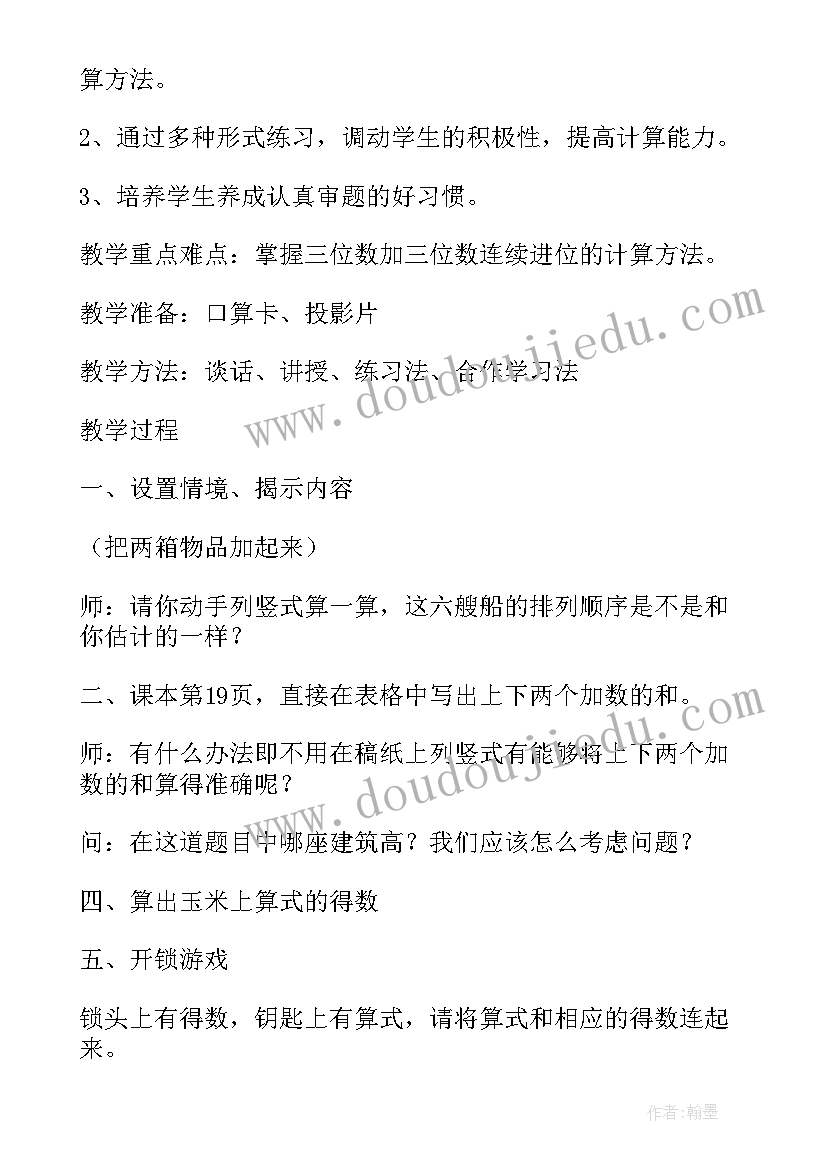 算方法。

2、通过多种形式练习，调动学生的积极性，提高计算能力。

3、培养学生养成认真审题的好习惯。

教学重点难点：掌握三位数加三位数连续进位的计算方法。

教学准备：口算卡、投影片

教学方法：谈话、讲授、练习法、合作学习法

教学过程

一、设置情境、揭示内容

（把两箱物品加起来）

师：请你动手列竖式算一算，这六艘船的排列顺序是不是和你估计的一样？

二、课本第19页，直接在表格中写出上下两个加数的和。

师：有什么办法即不用在稿纸上列竖式有能够将上下两个加数的和算得准确呢？

问：在这道题目中哪座建筑高？我们应该怎么考虑问题？

四、算出玉米上算式的得数

五、开锁游戏

锁头上有得数，钥匙上有算式，请将算式和相应的得数连起来。

www.doudoujiedu.com

www.doudoujiedu.com

作者：翰墨